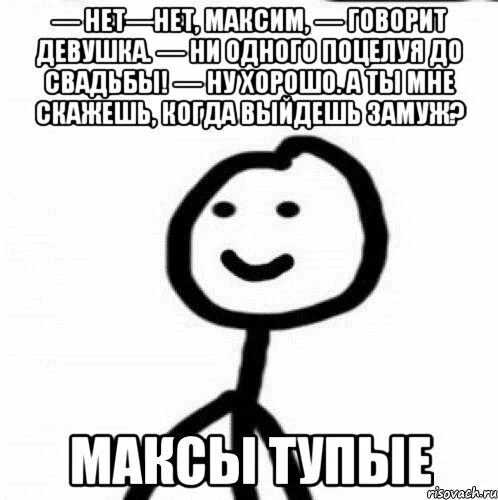 — НЕТ—НЕТ, МАКСИМ, — ГОВОРИТ ДЕВУШКА. — НИ ОДНОГО ПОЦЕЛУЯ ДО СВАДЬБЫ! — НУ ХОРОШО. А ТЫ МНЕ СКАЖЕШЬ, КОГДА ВЫЙДЕШЬ ЗАМУЖ?

МАКСЫ ТУПЫЕ

risovach.ru